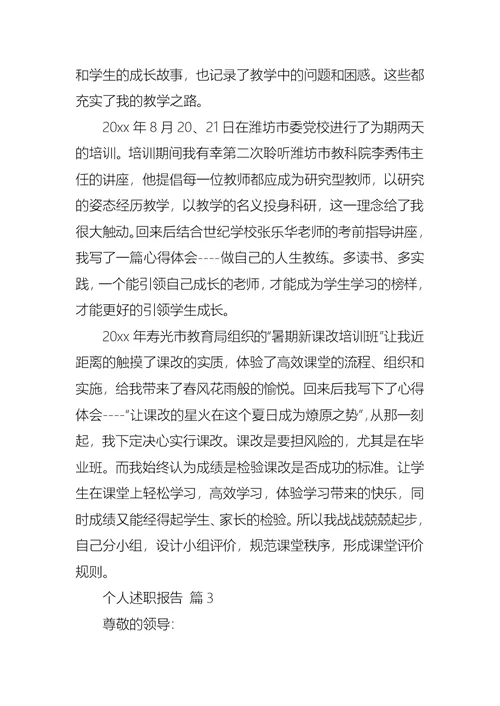 和学生的成长故事，也记录了教学中的问题和困惑。这些都充实了我的教学之路。

20xx 年 8 月 20、21 日在潍坊市委党校进行了为期两天的培训。培训期间我有幸第二次聆听潍坊市教科院李秀伟主任的讲座，他提倡每一位教师都应成为研究型教师，以研究的姿态经历教学，以教学的名义投身科研，这一理念给了我很大触动。回来后结合世纪学校张乐华老师的考前指导讲座，我写了一篇心得体会----做自己的人生教练。多读书、多实践，一个能引领自己成长的老师，才能成为学生学习的榜样，才能更好的引领学生成长。

20xx 年寿光市教育局组织的“暑期新课改培训班”让我近距离的触摸了课改的实质，体验了高效课堂的流程、组织和实施，给我带来了春风花雨般的愉悦。回来后我写下了心得体会----“让课改的星火在这个夏日成为燎原之势”，从那一刻起，我下定决心实行课改。课改是要担风险的，尤其是在毕业班。而我始终认为成绩是检验课改是否成功的标准。让学生在课堂上轻松学习，高效学习，体验学习带来的快乐，同时成绩又能经得起学生、家长的检验。所以我战战兢兢起步，自己分小组，设计小组评价，规范课堂秩序，形成课堂评价规则。

个人述职报告 篇 3

尊敬的领导: